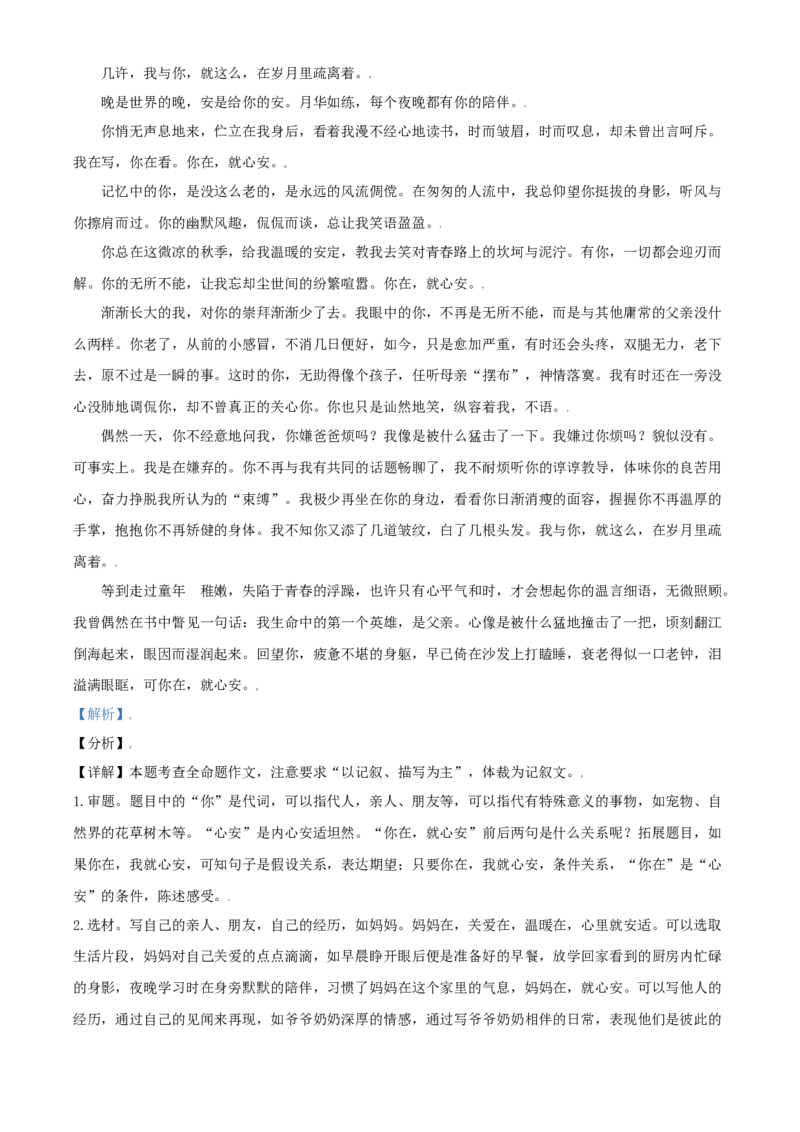 几许，我与你，就这么，在岁月里疏离着。.

晚是世界的晚，安是给你的安。月华如练，每个夜晚都有你的陪伴。.

你悄无声息地来，伫立在我身后，看着我漫不经心地读书，时而皱眉，时而叹息，却未曾出言呵斥。我在写，你在看。你在，就心安。.

记忆中的你，是没这么老的，是永远的风流倜傥。在匆匆的人流中，我总仰望你挺拔的身影，听风与你擦肩而过。你的幽默风趣，侃侃而谈，总让我笑语盈盈。.

你总在这微凉的秋季，给我温暖的安定，教我去笑对青春路上的坎坷与泥泞。有你，一切都会迎刃而解。你的无所不能，让我忘却尘世间的纷繁喧嚣。你在，就心安。.

渐渐长大的我，对你的崇拜渐渐少了去。我眼中的你，不再是无所不能，而是与其他庸常的父亲没什么两样。你老了，从前的小感冒，不消几日便好，如今，只是愈加严重，有时还会头疼，双腿无力，老下去，原不过是一瞬的事。这时的你，无助得像个孩子，任听母亲“摆布”，神情落寞。我有时还在一旁没心没肺地调侃你，却不曾真正的关心你。你也只是讪然地笑，纵容着我，不语。.

偶然一天，你不经意地问我，你嫌爸爸烦吗？我像是被什么猛击了一下。我嫌过你烦吗？貌似没有。可事实上。我是在嫌弃的。你不再与我有共同的话题畅聊了，我不耐烦听你的谆谆教导，体味你的良苦用心，奋力挣脱我所认为的“束缚”。我极少再坐在你的身边，看看你日渐消瘦的面容，握握你不再温厚的手掌，抱抱你不再矫健的身体。我不知你又添了几道皱纹，白了几根头发。我与你，就这么，在岁月里疏离着。.

等到走过童年 稚嫩，失陷于青春的浮躁，也许只有心平气和时，才会想起你的温言细语，无微照顾。我曾偶然在书中瞥见一句话：我生命中的第一个英雄，是父亲。心像是被什么猛地撞击了一把，顷刻翻江倒海起来，眼因而湿润起来。回望你，疲惫不堪的身躯，早已倚在沙发上打瞌睡，衰老得似一口老钟，泪溢满眼眶，可你在，就心安。.

【解析】.

【分析】.

【详解】本题考查全命题作文，注意要求“以记叙、描写为主”，体裁为记叙文。.

1.审题。题目中的“你”是代词，可以指代人，亲人、朋友等，可以指代有特殊意义的事物，如宠物、自然界的花草树木等。“心安”是内心安适坦然。“你在，就心安”前后两句是什么关系呢？拓展题目，如果你在，我就心安，可知句子是假设关系，表达期望；只要你在，我就心安，条件关系，“你在”是“心安”的条件，陈述感受。.

2.选材。写自己的亲人、朋友，自己的经历，如妈妈。妈妈在，关爱在，温暖在，心里就安适。可以选取生活片段，妈妈对自己关爱的点点滴滴，如早晨睁开眼后便是准备好的早餐，放学回家看到的厨房内忙碌的身影，夜晚学习时在身旁默默的陪伴，习惯了妈妈在这个家里的气息，妈妈在，就心安。可以写他人的经历，通过自己的见闻来再现，如爷爷奶奶深厚的情感，通过写爷爷奶奶相伴的日常，表现他们是彼此的